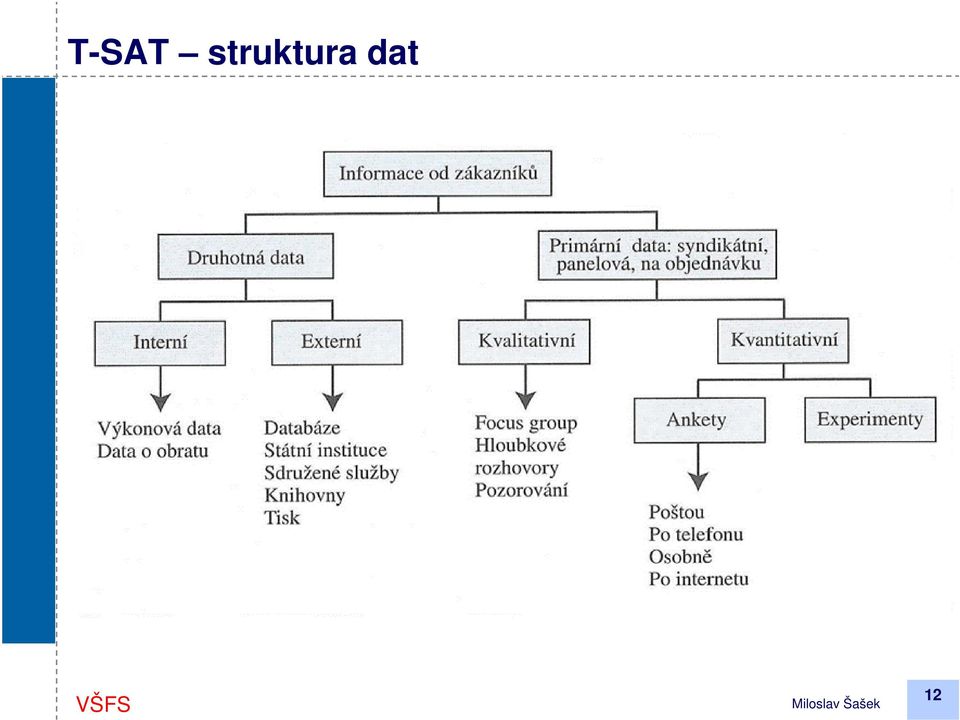 T-SAT – struktura dat

Informace od zákazníků

Druhotná data

Primární data: syndikátní, panelová, na objednávku

Interní

Externí

Kvalitativní

Kvantitativní

Výkonová data
Data o obratu

Databáze
Státní instituce
Sdružené služby
Knihovny
Tisk

Focus group
Hloubkové rozhovory
Pozorování

Ankety

Experimenty

Poštou
Po telefonu
Osobně
Po internetu

VŠFS

Miloslav Šašek

12